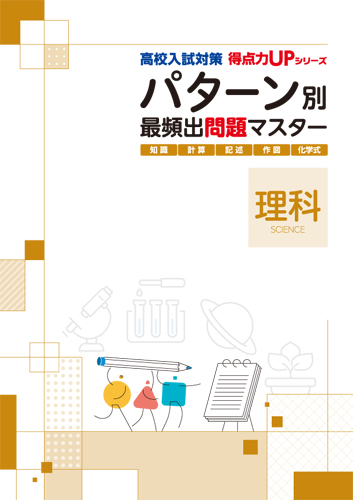 高校入試対策 得点力UPシリーズ

パターン別
最頻出問題マスター

知識 計算 記述 作図 化学式

理科
SCIENCE